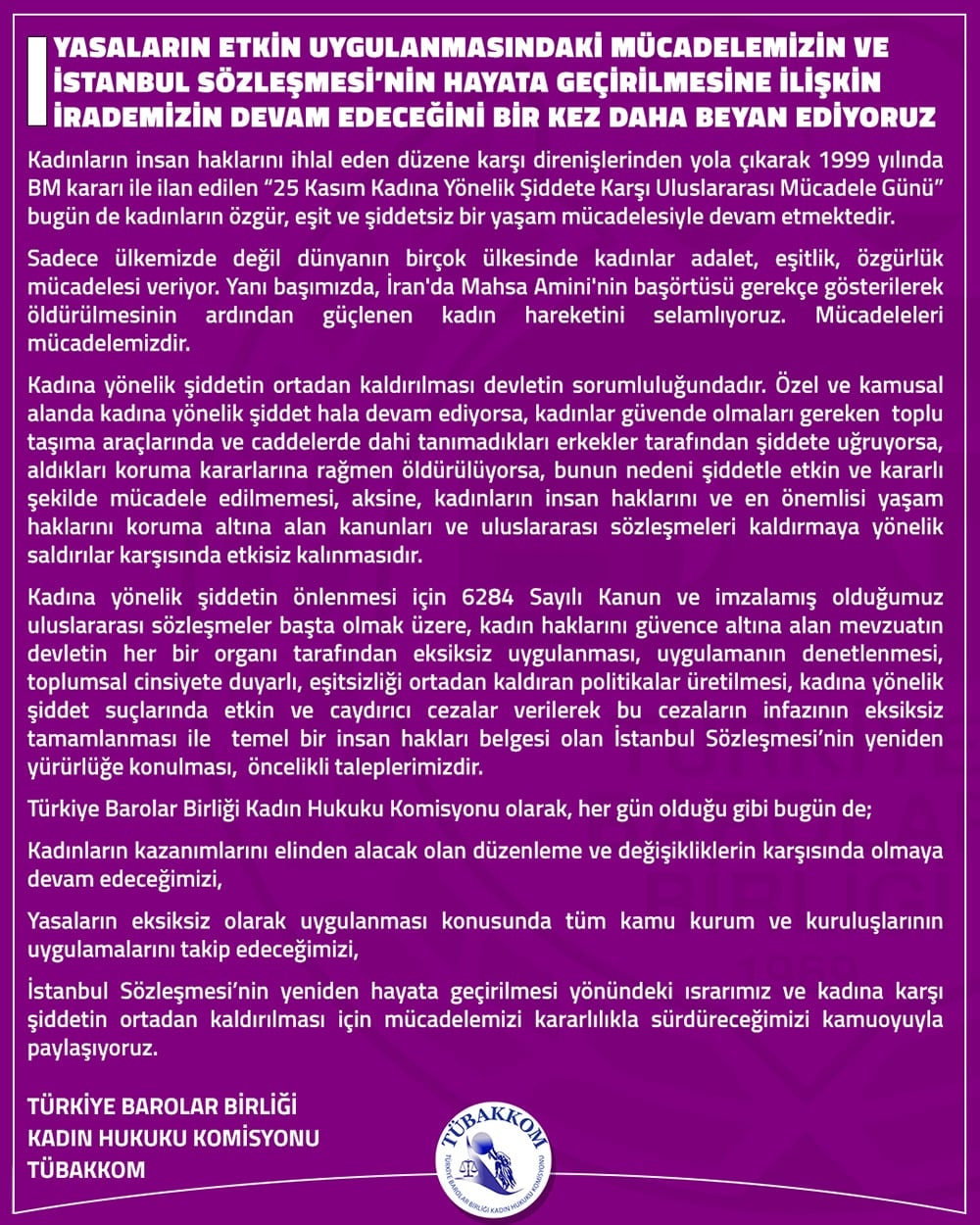 YASALARIN ETKİN UYGULANMASINDAKİ MÜCADELEMİZİN VE İSTANBUL SÖZLEŞMESİ'NİN HAYATA GEÇİRİLMESİNE İLİŞKİN İRADEMİZİN DEVAM EDECEĞİNİ BİR KEZ DAHA BEYAN EDİYORUZ

Kadınların insan haklarını ihlal eden düzene karşı direnişlerinden yola çıkarak 1999 yılında BM kararı ile ilan edilen "25 Kasım Kadına Yönelik Şiddete Karşı Uluslararası Mücadele Günü" bugün de kadınların özgür, eşit ve şiddetsiz bir yaşam mücadelesiyle devam etmektedir.

Sadece ülkemizde değil dünyanın birçok ülkesinde kadınlar adalet, eşitlik, özgürlük mücadelesi veriyor. Yanı başımızda, İran'da Mahsa Amini'nin başörtüsü gerekçe gösterilerek öldürülmesinin ardından güçlenen kadın hareketini selamlıyoruz. Mücadeleleri mücadelemizdir.

Kadına yönelik şiddetin ortadan kaldırılması devletin sorumluluğundadır. Özel ve kamusal alanda kadına yönelik şiddet hala devam ediyorsa, kadınlar güvende olmaları gereken toplu taşıma araçlarında ve caddelerde dahi tanımadıkları erkekler tarafından şiddete uğruyorsa, aldıkları koruma kararlarına rağmen öldürülüyorsa, bunun nedeni şiddetle etkin ve kararlı şekilde mücadele edilmemesi, aksine, kadınların insan haklarını ve en önemlisi yaşam haklarını koruma altına alan kanunları ve uluslararası sözleşmeleri kaldırmaya yönelik saldırılar karşısında etkisiz kalınmasıdır.

Kadına yönelik şiddetin önlenmesi için 6284 Sayılı Kanun ve imzalamış olduğumuz uluslararası sözleşmeler başta olmak üzere, kadın haklarını güvence altına alan mevzuatın devletin her bir organı tarafından eksiksiz uygulanması, uygulamanın denetlenmesi, toplumsal cinsiyete duyarlı, eşitsizliği ortadan kaldıran politikalar üretilmesi, kadına yönelik şiddet suçlarında etkin ve caydırıcı cezalar verilerek bu cezaların infazının eksiksiz tamamlanması ile temel bir insan hakları belgesi olan İstanbul Sözleşmesi'nin yeniden yürürlüğe konulması, öncelikli taleplerimizdir.

Türkiye Barolar Birliği Kadın Hukuku Komisyonu olarak, her gün olduğu gibi bugün de;

Kadınların kazanımlarını elinden alacak olan düzenleme ve değişikliklerin karşısında olmaya devam edeceğimizi,

Yasaların eksiksiz olarak uygulanması konusunda tüm kamu kurum ve kuruluşlarının uygulamalarını takip edeceğimizi,

İstanbul Sözleşmesi'nin yeniden hayata geçirilmesi yönündeki ısrarımız ve kadına karşı şiddetin ortadan kaldırılması için mücadelemizi kararlılıkla sürdüreceğimizi kamuoyuyla paylaşıyoruz.

TÜRKİYE BAROLAR BİRLİĞİ
KADIN HUKUKU KOMİSYONU
TÜBAKKOM

TÜBAKKOM
TÜRKİYE BAROLAR BİRLİĞİ KADIN HUKUKU KOMİSYONU